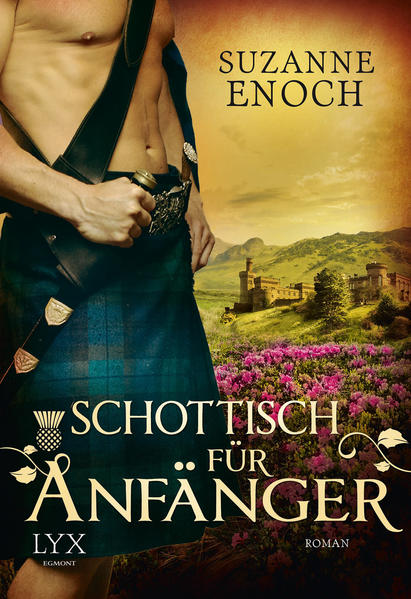 SUZANNE ENOCH

SCHOTTISCH FÜR ANFÄNGER

LYX
EGMONT

ROMAN